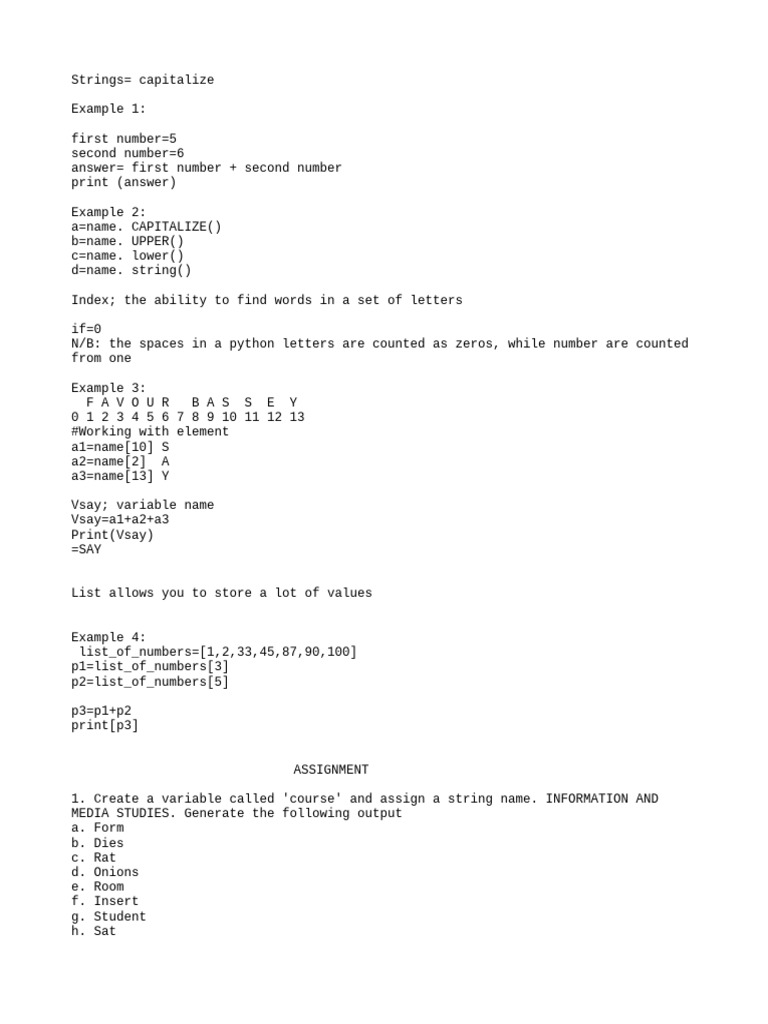 Strings= capitalize

Example 1:

first number=5
second number=6
answer= first number + second number
print (answer)

Example 2:
a=name. CAPITALIZE()
b=name. UPPER()
c=name. lower()
d=name. string()

Index; the ability to find words in a set of letters

if=0
N/B: the spaces in a python letters are counted as zeros, while number are counted from one

Example 3:
F A V O U R B A S S E Y
0 1 2 3 4 5 6 7 8 9 10 11 12 13
#Working with element
a1=name[10] S
a2=name[2] A
a3=name[13] Y

Vsay; variable name
Vsay=a1+a2+a3
Print(Vsay)
=SAY

List allows you to store a lot of values

Example 4:
list_of_numbers=[1,2,33,45,87,90,100]
p1=list_of_numbers[3]
p2=list_of_numbers[5]

p3=p1+p2
print[p3]

ASSIGNMENT

1. Create a variable called 'course' and assign a string name. INFORMATION AND MEDIA STUDIES. Generate the following output
a. Form
b. Dies
c. Rat
d. Onions
e. Room
f. Insert
g. Student
h. Sat